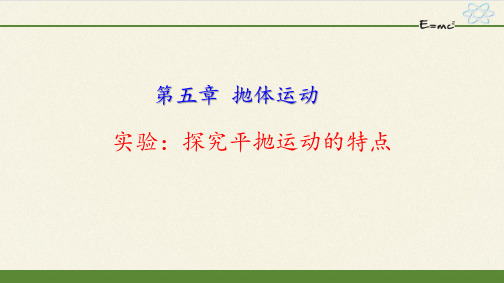 $E=mc^2$

第五章 抛体运动

实验：探究平抛运动的特点